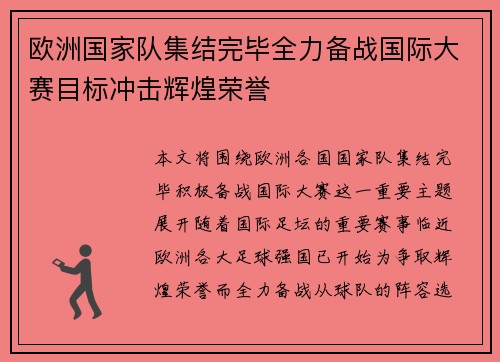 欧洲国家队集结完毕全力备战国际大赛目标冲击辉煌荣誉

本文将围绕欧洲各国国家队集结完毕积极备战国际大赛这一重要主题展开随着国际足坛的重要赛事临近欧洲各大足球强国已开始为争取辉煌荣誉而全力备战从球队的阵容选